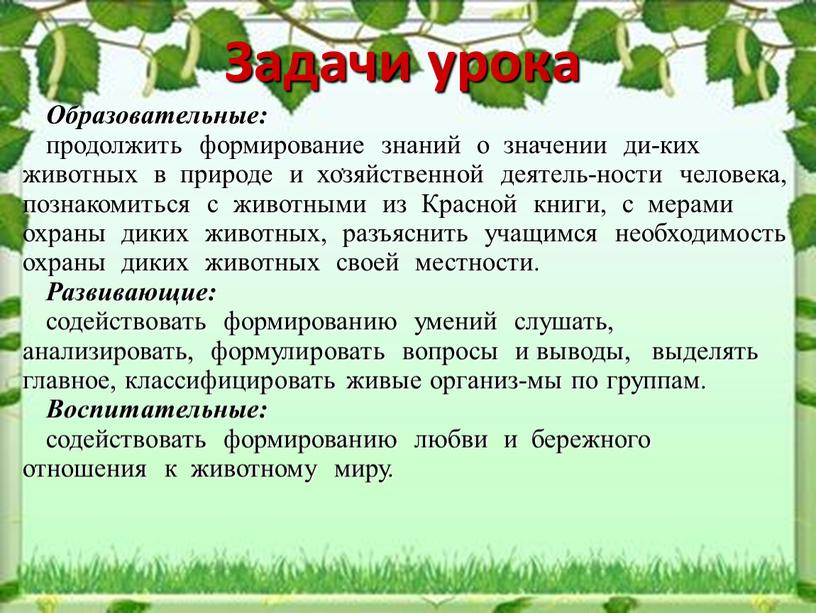 Задачи урока

Образовательные:

продолжить формирование знаний о значении ди-ких животных в природе и хозяйственной деятель-ности человека, познакомиться с животными из Красной книги, с мерами охраны диких животных, разъяснить учащимся необходимость охраны диких животных своей местности.

Развивающие:

содействовать формированию умений слушать, анализировать, формулировать вопросы и выводы, выделять главное, классифицировать живые организ-мы по группам.

Воспитательные:

содействовать формированию любви и бережного отношения к животному миру.